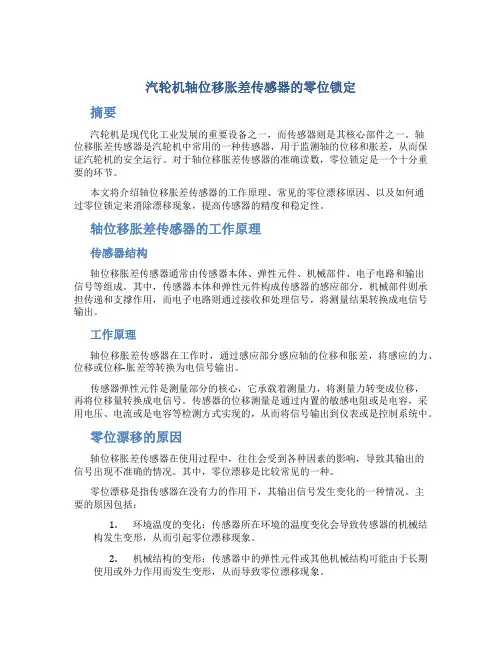 汽轮机轴位移胀差传感器的零位锁定

摘要

汽轮机是现代化工业发展的重要设备之一，而传感器则是其核心部件之一。轴位移胀差传感器是汽轮机中常用的一种传感器，用于监测轴的位移和胀差，从而保证汽轮机的安全运行。对于轴位移胀差传感器的准确读数，零位锁定是一个十分重要的环节。

本文将介绍轴位移胀差传感器的工作原理、常见的零位漂移原因、以及如何通过零位锁定来消除漂移现象，提高传感器的精度和稳定性。

轴位移胀差传感器的工作原理

传感器结构

轴位移胀差传感器通常由传感器本体、弹性元件、机械部件、电子电路和输出信号等组成。其中，传感器本体和弹性元件构成传感器的感应部分，机械部件则承担传递和支撑作用，而电子电路则通过接收和处理信号，将测量结果转换成电信号输出。

工作原理

轴位移胀差传感器在工作时，通过感应部分感应轴的位移和胀差，将感应的力、位移或位移-胀差等转换为电信号输出。

传感器弹性元件是测量部分的核心，它承载着测量力，将测量力转变成位移，再将位移量转换成电信号。传感器的位移测量是通过内置的敏感电阻或是电容，采用电压、电流或是电容等检测方式实现的，从而将信号输出到仪表或是控制系统中。

零位漂移的原因

轴位移胀差传感器在使用过程中，往往会受到各种因素的影响，导致其输出的信号出现不准确的情况。其中，零位漂移是比较常见的一种。

零位漂移是指传感器在没有力的作用下，其输出信号发生变化的一种情况。主要的原因包括：

1. 环境温度的变化：传感器所在环境的温度变化会导致传感器的机械结构发生变形，从而引起零位漂移现象。

2. 机械结构的变形：传感器中的弹性元件或其他机械结构可能由于长期使用或外力作用而发生变形，从而导致零位漂移现象。